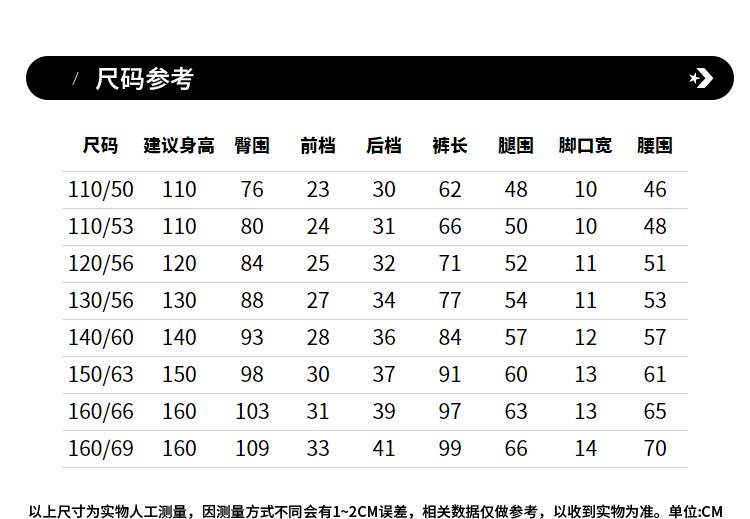 / 尺码参考

| 尺码 | 建议身高 | 臀围 | 前档 | 后档 | 裤长 | 腿围 | 脚口宽 | 腰围 |
|---|---|---|---|---|---|---|---|---|
| 110/50 | 110 | 76 | 23 | 30 | 62 | 48 | 10 | 46 |
| 110/53 | 110 | 80 | 24 | 31 | 66 | 50 | 10 | 48 |
| 120/56 | 120 | 84 | 25 | 32 | 71 | 52 | 11 | 51 |
| 130/56 | 130 | 88 | 27 | 34 | 77 | 54 | 11 | 53 |
| 140/60 | 140 | 93 | 28 | 36 | 84 | 57 | 12 | 57 |
| 150/63 | 150 | 98 | 30 | 37 | 91 | 60 | 13 | 61 |
| 160/66 | 160 | 103 | 31 | 39 | 97 | 63 | 13 | 65 |
| 160/69 | 160 | 109 | 33 | 41 | 99 | 66 | 14 | 70 |

以上尺寸为实物人工测量，因测量方式不同会有1~2CM误差，相关数据仅做参考，以收到实物为准。单位:CM